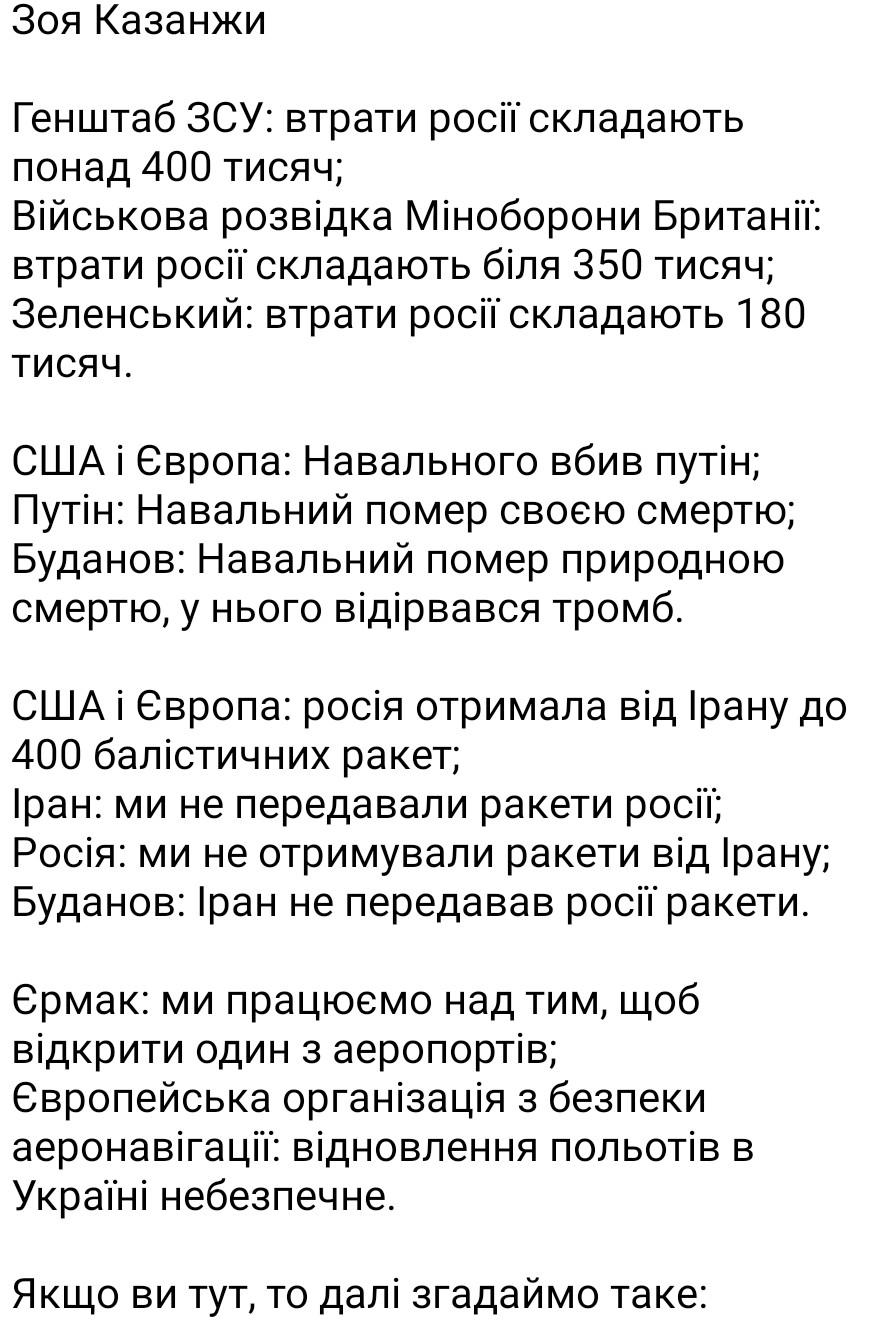 Зоя Казанжи

Генштаб ЗСУ: втрати росії складають понад 400 тисяч;
Військова розвідка Міноборони Британії: втрати росії складають біля 350 тисяч;
Зеленський: втрати росії складають 180 тисяч.

США і Європа: Навального вбив путін;
Путін: Навальний помер своєю смертю;
Буданов: Навальний помер природною смертю, у нього відірвався тромб.

США і Європа: росія отримала від Ірану до 400 балістичних ракет;
Іран: ми не передавали ракети росії;
Росія: ми не отримували ракети від Ірану;
Буданов: Іран не передавав росії ракети.

Єрмак: ми працюємо над тим, щоб відкрити один з аеропортів;
Європейська організація з безпеки аеронавігації: відновлення польотів в Україні небезпечне.

Якщо ви тут, то далі згадаймо таке: